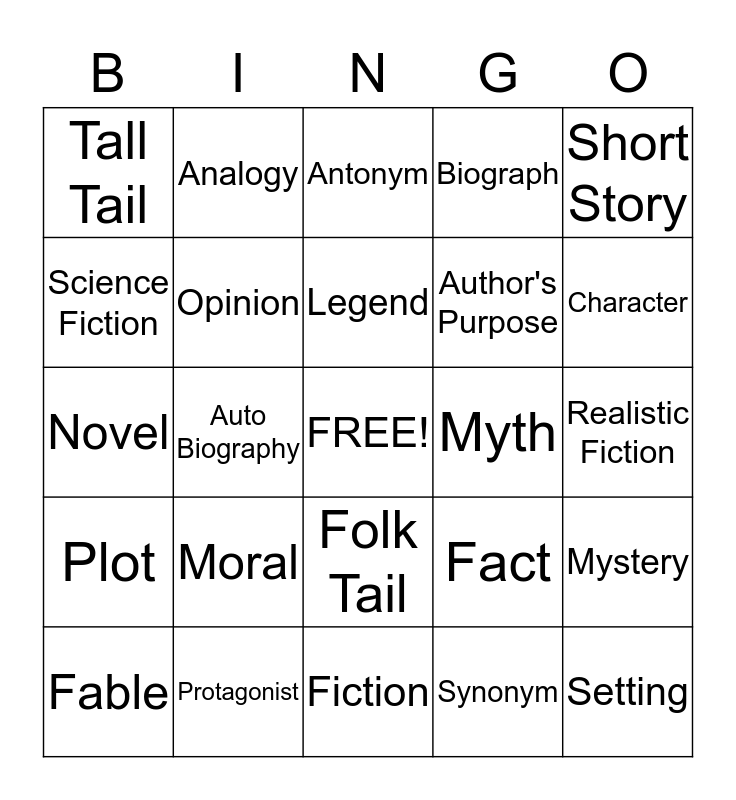 | B | I | N | G | O |
|---|---|---|---|---|
| Tall Tail | Analogy | Antonym | Biograph | Short Story |
| Science Fiction | Opinion | Legend | Author's Purpose | Character |
| Novel | Auto Biography | FREE! | Myth | Realistic Fiction |
| Plot | Moral | Folk Tail | Fact | Mystery |
| Fable | Protagonist | Fiction | Synonym | Setting |